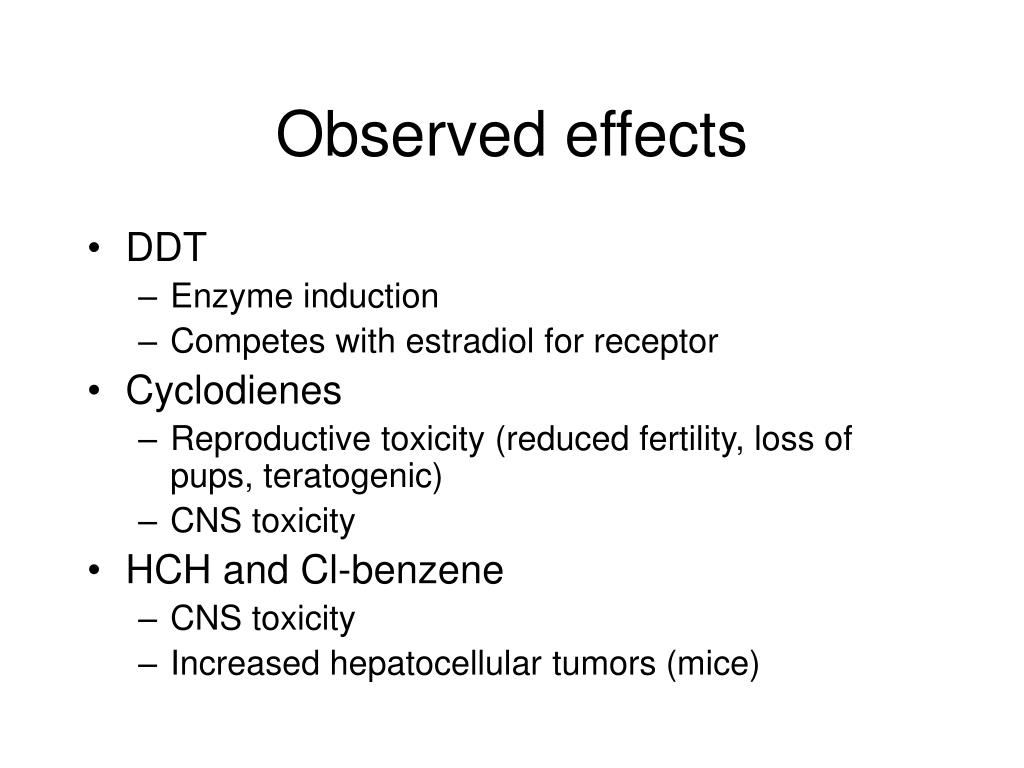 Observed effects

• DDT
– Enzyme induction
– Competes with estradiol for receptor
• Cyclodienes
– Reproductive toxicity (reduced fertility, loss of pups, teratogenic)
– CNS toxicity
• HCH and Cl-benzene
– CNS toxicity
– Increased hepatocellular tumors (mice)